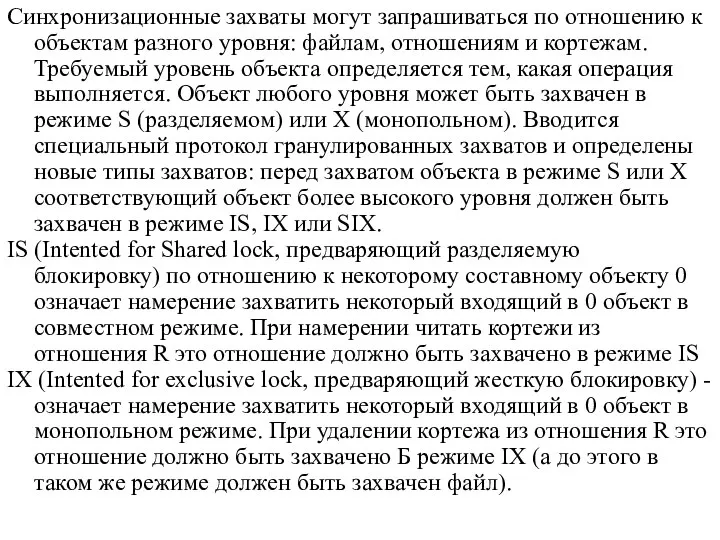 Синхронизационные захваты могут запрашиваться по отношению к объектам разного уровня: файлам, отношениям и кортежам. Требуемый уровень объекта определяется тем, какая операция выполняется. Объект любого уровня может быть захвачен в режиме S (разделяемом) или X (монопольном). Вводится специальный протокол гранулированных захватов и определены новые типы захватов: перед захватом объекта в режиме S или X соответствующий объект более высокого уровня должен быть захвачен в режиме IS, IX или SIX.

IS (Intented for Shared lock, предваряющий разделяемую блокировку) по отношению к некоторому составному объекту 0 означает намерение захватить некоторый входящий в 0 объект в совместном режиме. При намерении читать кортежи из отношения R это отношение должно быть захвачено в режиме IS

IX (Intented for exclusive lock, предваряющий жесткую блокировку) - означает намерение захватить некоторый входящий в 0 объект в монопольном режиме. При удалении кортежа из отношения R это отношение должно быть захвачено Б режиме IX (а до этого в таком же режиме должен быть захвачен файл).